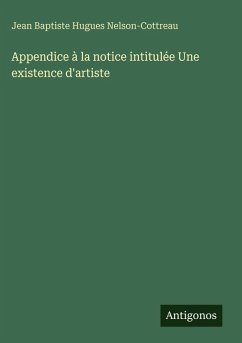 Jean Baptiste Hugues Nelson-Cottreau

Appendice à la notice intitulée Une existence d'artiste

Antigonos